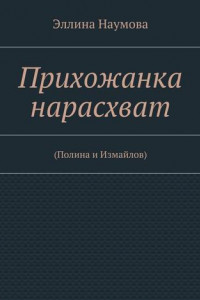 Эллина Наумова

Прихожанка нарасхват

(Полина и Измайлов)